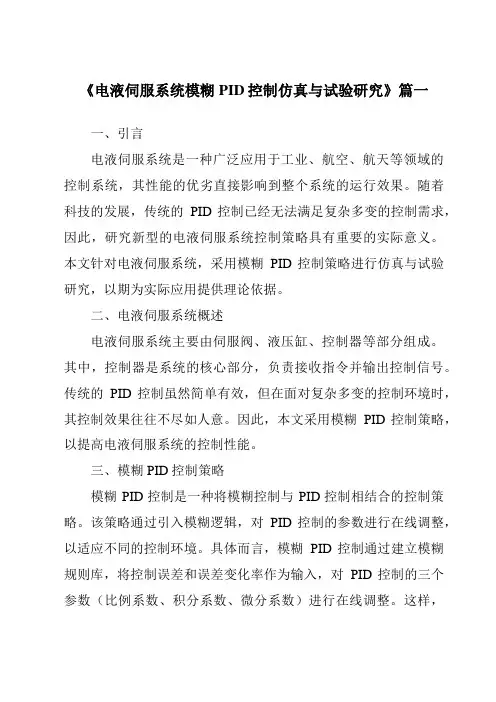 《电液伺服系统模糊 PID 控制仿真与试验研究》篇一

一、引言

电液伺服系统是一种广泛应用于工业、航空、航天等领域的控制系统，其性能的优劣直接影响到整个系统的运行效果。随着科技的发展，传统的 PID 控制已经无法满足复杂多变的控制需求，因此，研究新型的电液伺服系统控制策略具有重要的实际意义。本文针对电液伺服系统，采用模糊 PID 控制策略进行仿真与试验研究，以期为实际应用提供理论依据。

二、电液伺服系统概述

电液伺服系统主要由伺服阀、液压缸、控制器等部分组成。其中，控制器是系统的核心部分，负责接收指令并输出控制信号。传统的 PID 控制虽然简单有效，但在面对复杂多变的控制环境时，其控制效果往往不尽如人意。因此，本文采用模糊 PID 控制策略，以提高电液伺服系统的控制性能。

三、模糊 PID 控制策略

模糊 PID 控制是一种将模糊控制与 PID 控制相结合的控制策略。该策略通过引入模糊逻辑，对 PID 控制的参数进行在线调整，以适应不同的控制环境。具体而言，模糊 PID 控制通过建立模糊规则库，将控制误差和误差变化率作为输入，对 PID 控制的三个参数（比例系数、积分系数、微分系数）进行在线调整。这样，